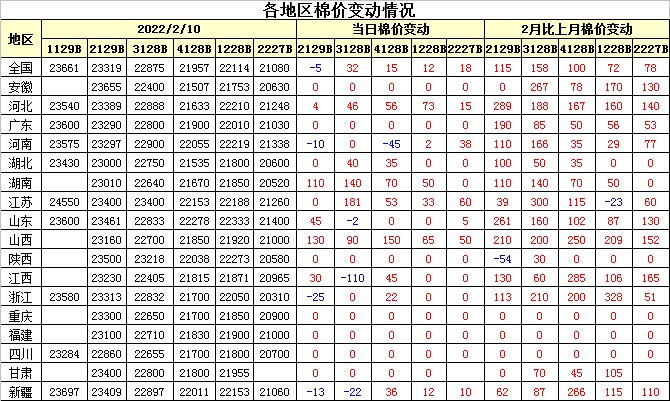 各地区棉价变动情况

| 地区 | 2022/2/10 | | | | | | 当日棉价变动 | | | | | 2月比上月棉价变动 | | | | |
|---|---|---|---|---|---|---|---|---|---|---|---|---|---|---|---|---|
| | 1129B | 2129B | 3128B | 4128B | 1228B | 2227B | 2129B | 3128B | 4128B | 1228B | 2227B | 2129B | 3128B | 4128B | 1228B | 2227B |
| 全国 | 23661 | 23319 | 22875 | 21957 | 22114 | 21080 | -5 | 32 | 15 | 12 | 18 | 115 | 158 | 100 | 72 | 78 |
| 安徽 | | 23655 | 22400 | 21507 | 21753 | 20630 | 0 | 0 | 0 | 0 | 0 | 0 | 267 | 78 | 170 | 130 |
| 河北 | 23540 | 23389 | 22888 | 21633 | 22210 | 21248 | 4 | 46 | 56 | 73 | 15 | 289 | 188 | 167 | 160 | 140 |
| 广东 | 23600 | 23290 | 22800 | 21900 | 22010 | 21030 | 0 | 0 | 0 | 0 | 0 | 190 | 85 | 50 | 56 | 53 |
| 河南 | 23575 | 23297 | 22900 | 22055 | 22219 | 21338 | -10 | 0 | -45 | 2 | 38 | 110 | 166 | 35 | 29 | 77 |
| 湖北 | 23430 | 23000 | 22750 | 21535 | 21800 | 20600 | 0 | 40 | 35 | 0 | 0 | 100 | 50 | 35 | 0 | 0 |
| 湖南 | | 23010 | 22640 | 21670 | 21850 | 20520 | 110 | 140 | 70 | 50 | 0 | 110 | 140 | 70 | 50 | 0 |
| 江苏 | 24550 | 23400 | 23400 | 22153 | 22188 | 21260 | 0 | 181 | 53 | 33 | 60 | 39 | 300 | 115 | -23 | 60 |
| 山东 | 23600 | 23461 | 22833 | 22278 | 22333 | 21400 | 45 | -2 | 0 | 0 | 5 | 261 | 160 | 102 | 87 | 130 |
| 山西 | | 23160 | 22700 | 21850 | 21920 | 21000 | 130 | 90 | 150 | 65 | 50 | 210 | 200 | 250 | 209 | 152 |
| 陕西 | | 23500 | 23218 | 22038 | 22273 | 20580 | 0 | 0 | 0 | 0 | 0 | -54 | 30 | 0 | 0 | 0 |
| 江西 | | 23230 | 22405 | 21815 | 21871 | 20965 | 30 | -110 | 45 | 0 | 0 | 130 | 60 | 285 | 106 | 165 |
| 浙江 | 23580 | 23313 | 22832 | 21700 | 22050 | 20310 | -25 | 0 | 22 | 0 | 0 | 113 | 210 | 200 | 328 | 51 |
| 重庆 | | 23300 | 22650 | 21700 | 21850 | 20900 | 0 | 0 | 0 | 0 | 0 | 0 | 0 | 0 | 0 | 0 |
| 福建 | | 23100 | 22710 | 21830 | 21900 | 21000 | 0 | 0 | 0 | 0 | 0 | 0 | 0 | 0 | 0 | 0 |
| 四川 | 23284 | 22860 | 22655 | 21700 | 21800 | 20700 | 0 | 0 | 0 | 0 | 0 | 0 | 0 | 0 | 0 | 0 |
| 甘肃 | | 23400 | 22800 | 21800 | 21955 | | 0 | 0 | 0 | 0 | | 0 | 70 | 45 | 105 | |
| 新疆 | 23697 | 23409 | 22897 | 22011 | 22153 | 21060 | -13 | -22 | 36 | 12 | 10 | 62 | 87 | 266 | 115 | 110 |